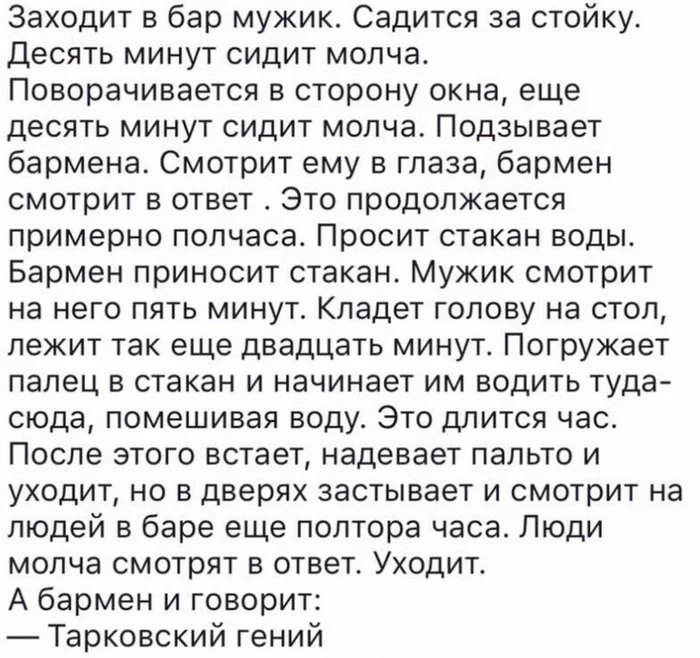 Заходит в бар мужик. Садится за стойку. Десять минут сидит молча. Поворачивается в сторону окна, еще десять минут сидит молча. Подзывает бармена. Смотрит ему в глаза, бармен смотрит в ответ . Это продолжается примерно полчаса. Просит стакан воды. Бармен приносит стакан. Мужик смотрит на него пять минут. Кладет голову на стол, лежит так еще двадцать минут. Погружает палец в стакан и начинает им водить туда-сюда, помешивая воду. Это длится час. После этого встает, надевает пальто и уходит, но в дверях застывает и смотрит на людей в баре еще полтора часа. Люди молча смотрят в ответ. Уходит.
А бармен и говорит:
— Тарковский гений